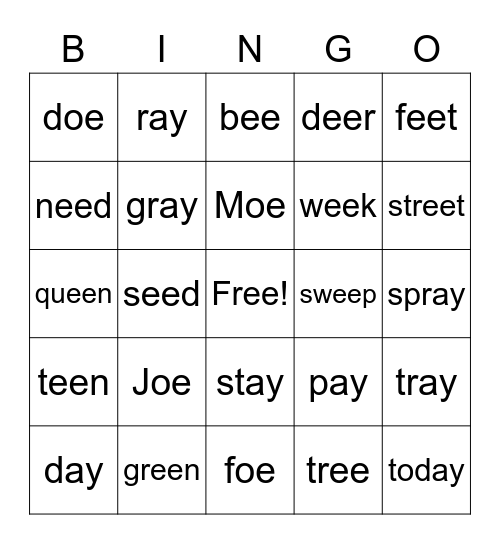 | B | I | N | G | O |
|---|---|---|---|---|
| doe | ray | bee | deer | feet |
| need | gray | Moe | week | street |
| queen | seed | Free! | sweep | spray |
| teen | Joe | stay | pay | tray |
| day | green | foe | tree | today |